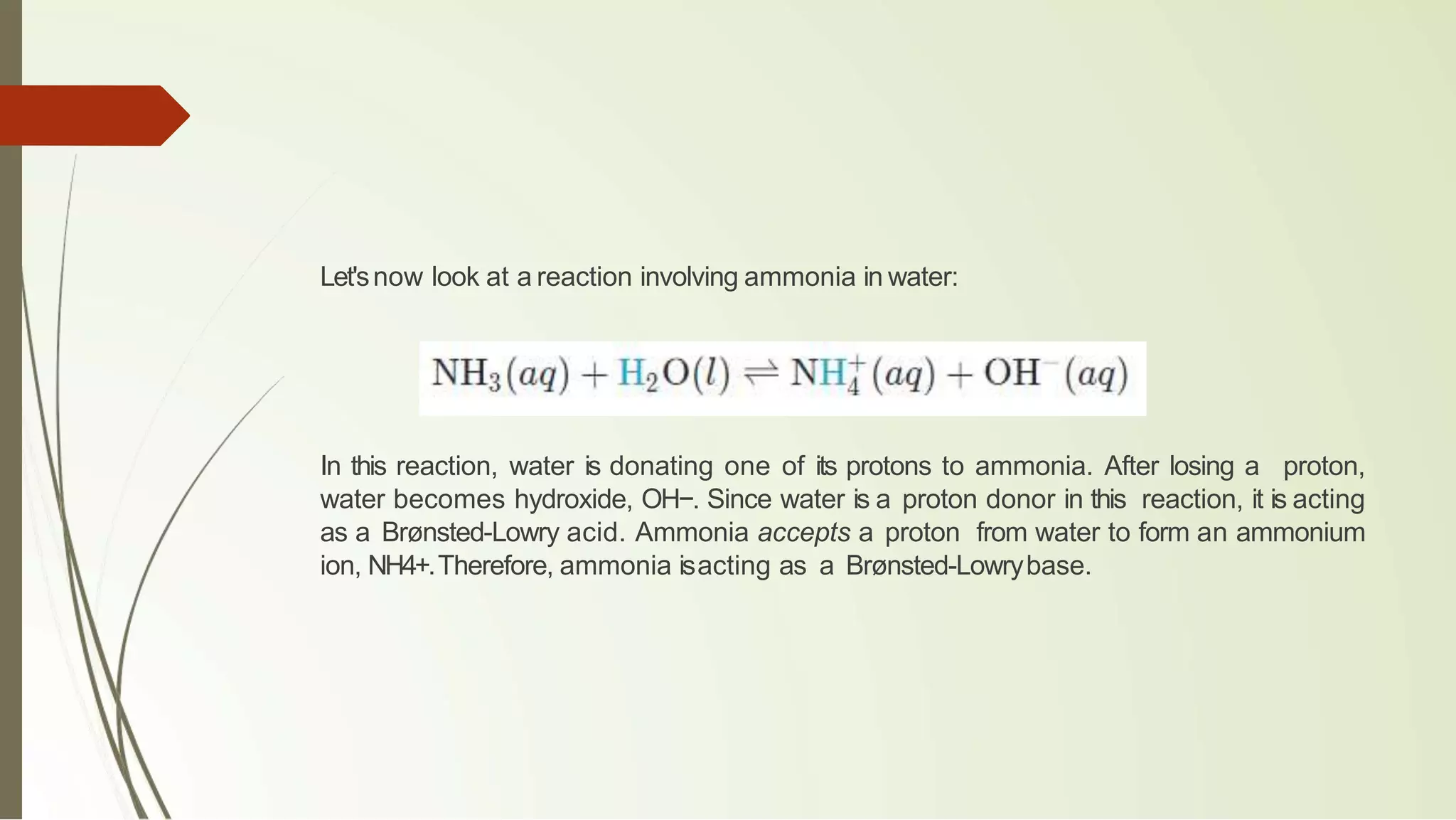 Let's now look at a reaction involving ammonia in water:

$NH_3(aq) + H_2O(l) \rightleftharpoons NH_4^+(aq) + OH^-(aq)$

In this reaction, water is donating one of its protons to ammonia. After losing a proton, water becomes hydroxide, OH−. Since water is a proton donor in this reaction, it is acting as a Brønsted-Lowry acid. Ammonia accepts a proton from water to form an ammonium ion, NH4+. Therefore, ammonia is acting as a Brønsted-Lowry base.